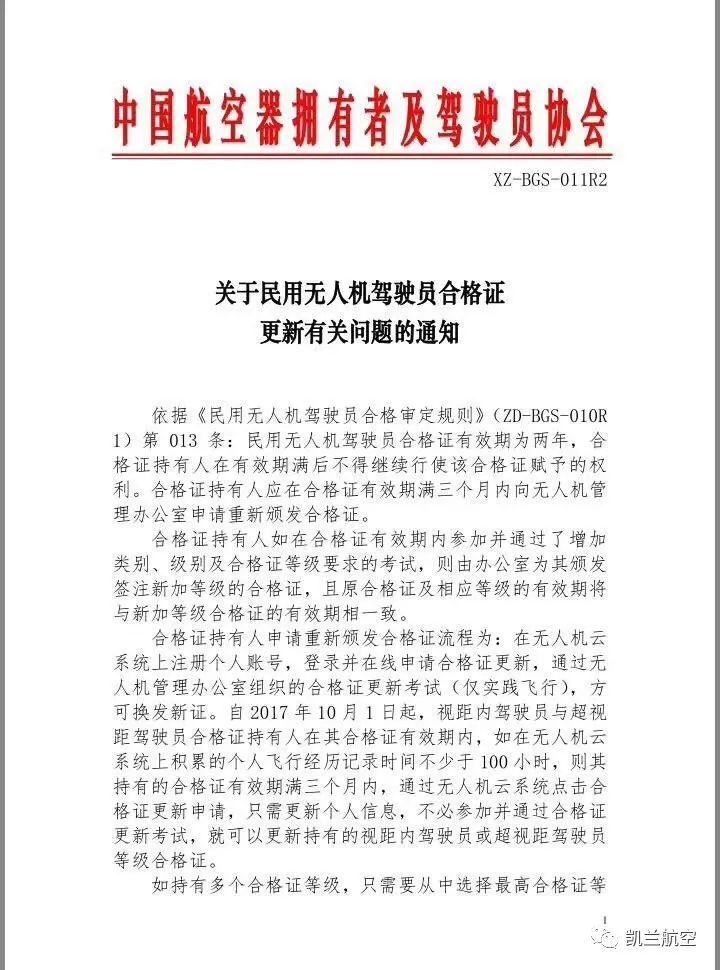 中国航空器拥有者及驾驶员协会

XZ-BGS-011R2

关于民用无人机驾驶员合格证
更新有关问题的通知

依据《民用无人机驾驶员合格审定规则》（ZD-BGS-010R1）第 013 条：民用无人机驾驶员合格证有效期为两年，合格证持有人在有效期满后不得继续行使该合格证赋予的权利。合格证持有人应在合格证有效期满三个月内向无人机管理办公室申请重新颁发合格证。

合格证持有人如在合格证有效期内参加并通过了增加类别、级别及合格证等级要求的考试，则由办公室为其颁发签注新加等级的合格证，且原合格证及相应等级的有效期将与新加等级合格证的有效期相一致。

合格证持有人申请重新颁发合格证流程为：在无人机云系统上注册个人账号，登录并在线申请合格证更新，通过无人机管理办公室组织的合格证更新考试（仅实践飞行），方可换发新证。自 2017 年 10 月 1 日起，视距内驾驶员与超视距驾驶员合格证持有人在其合格证有效期内，如在无人机云系统上积累的个人飞行经历记录时间不少于 100 小时，则其持有的合格证有效期满三个月内，通过无人机云系统点击合格证更新申请，只需更新个人信息，不必参加并通过合格证更新考试，就可以更新持有的视距内驾驶员或超视距驾驶员等级合格证。

如持有多个合格证等级，只需要从中选择最高合格证等

凯兰航空